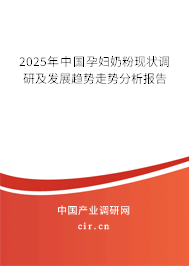 2025年中国孕妇奶粉现状调研及发展趋势走势分析报告

中国产业调研网

cir.cn